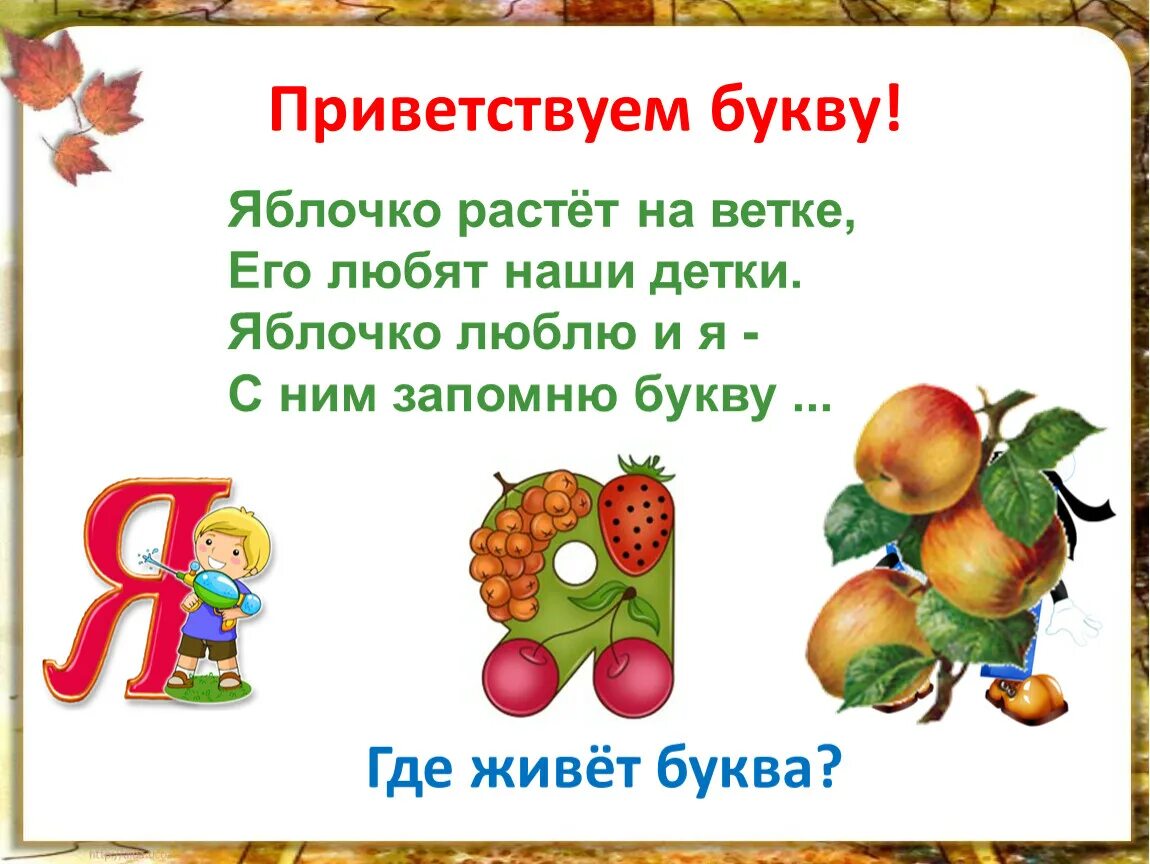 Приветствуем букву!

Яблочко растёт на ветке,
Его любят наши детки.
Яблочко люблю и я -
С ним запомню букву ...

Я

Я

Где живёт буква?